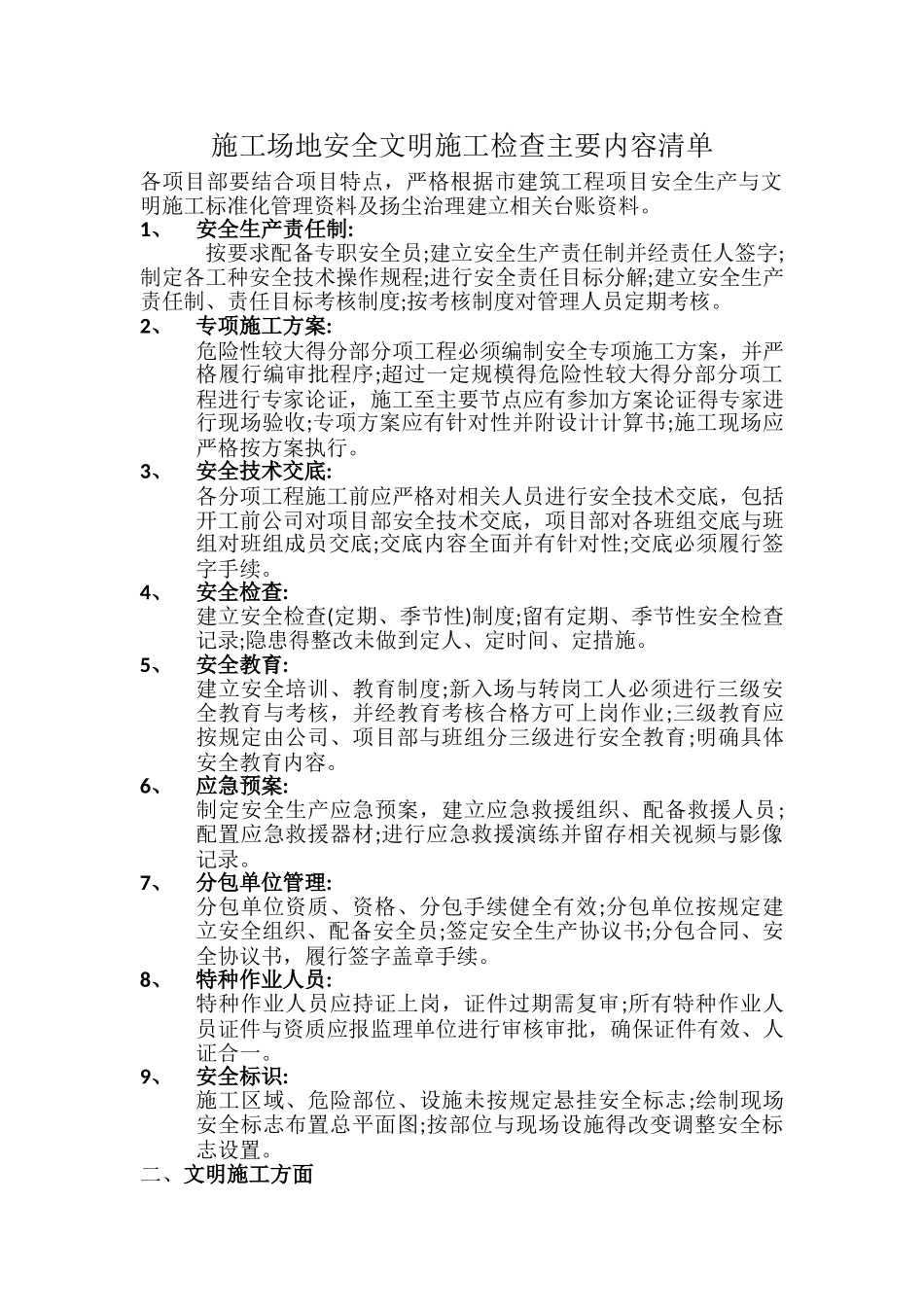 施工场地安全文明施工检查主要内容清单

各项目部要结合项目特点，严格根据市建筑工程项目安全生产与文明施工标准化管理资料及扬尘治理建立相关台账资料。

1、 安全生产责任制:

按要求配备专职安全员;建立安全生产责任制并经责任人签字;制定各工种安全技术操作规程;进行安全责任目标分解;建立安全生产责任制、责任目标考核制度;按考核制度对管理人员定期考核。

2、 专项施工方案:

危险性较大得分部分项工程必须编制安全专项施工方案，并严格履行编审批程序;超过一定规模得危险性较大得分部分项工程进行专家论证，施工至主要节点应有参加方案论证得专家进行现场验收;专项方案应有针对性并附设计计算书;施工现场应严格按方案执行。

3、 安全技术交底:

各分项工程施工前应严格对相关人员进行安全技术交底，包括开工前公司对项目部安全技术交底，项目部对各班组交底与班组对班组成员交底;交底内容全面并有针对性;交底必须履行签字手续。

4、 安全检查:

建立安全检查(定期、季节性)制度;留有定期、季节性安全检查记录;隐患得整改未做到定人、定时间、定措施。

5、 安全教育:

建立安全培训、教育制度;新入场与转岗工人必须进行三级安全教育与考核，并经教育考核合格方可上岗作业;三级教育应按规定由公司、项目部与班组分三级进行安全教育;明确具体安全教育内容。

6、 应急预案:

制定安全生产应急预案，建立应急救援组织、配备救援人员;配置应急救援器材;进行应急救援演练并留存相关视频与影像记录。

7、 分包单位管理:

分包单位资质、资格、分包手续健全有效;分包单位按规定建立安全组织、配备安全员;签定安全生产协议书;分包合同、安全协议书，履行签字盖章手续。

8、 特种作业人员:

特种作业人员应持证上岗，证件过期需复审;所有特种作业人员证件与资质应报监理单位进行审核审批，确保证件有效、人证合一。

9、 安全标识:

施工区域、危险部位、设施未按规定悬挂安全标志;绘制现场安全标志布置总平面图;按部位与现场设施得改变调整安全标志设置。

二、文明施工方面